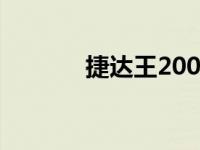 捷达王200